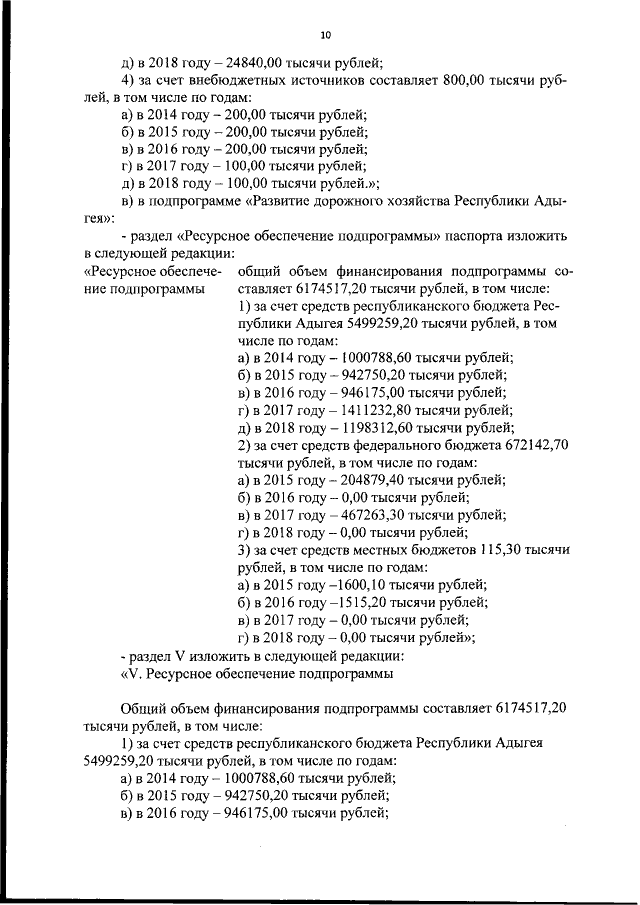 10

д) в 2018 году – 24840,00 тысячи рублей;

4) за счет внебюджетных источников составляет 800,00 тысячи рублей, в том числе по годам:

а) в 2014 году – 200,00 тысячи рублей;

б) в 2015 году – 200,00 тысячи рублей;

в) в 2016 году – 200,00 тысячи рублей;

г) в 2017 году – 100,00 тысячи рублей;

д) в 2018 году – 100,00 тысячи рублей.»;

в) в подпрограмме «Развитие дорожного хозяйства Республики Адыгея»:

- раздел «Ресурсное обеспечение подпрограммы» паспорта изложить в следующей редакции:

«Ресурсное обеспечение подпрограммы

общий объем финансирования подпрограммы составляет 6174517,20 тысячи рублей, в том числе:

1) за счет средств республиканского бюджета Республики Адыгея 5499259,20 тысячи рублей, в том числе по годам:

а) в 2014 году – 1000788,60 тысячи рублей;

б) в 2015 году – 942750,20 тысячи рублей;

в) в 2016 году – 946175,00 тысячи рублей;

г) в 2017 году – 1411232,80 тысячи рублей;

д) в 2018 году – 1198312,60 тысячи рублей;

2) за счет средств федерального бюджета 672142,70 тысячи рублей, в том числе по годам:

а) в 2015 году – 204879,40 тысячи рублей;

б) в 2016 году – 0,00 тысячи рублей;

в) в 2017 году – 467263,30 тысячи рублей;

г) в 2018 году – 0,00 тысячи рублей;

3) за счет средств местных бюджетов 115,30 тысячи рублей, в том числе по годам:

а) в 2015 году –1600,10 тысячи рублей;

б) в 2016 году –1515,20 тысячи рублей;

в) в 2017 году – 0,00 тысячи рублей;

г) в 2018 году – 0,00 тысячи рублей»;

- раздел V изложить в следующей редакции:

«V. Ресурсное обеспечение подпрограммы

Общий объем финансирования подпрограммы составляет 6174517,20 тысячи рублей, в том числе:

1) за счет средств республиканского бюджета Республики Адыгея 5499259,20 тысячи рублей, в том числе по годам:

а) в 2014 году – 1000788,60 тысячи рублей;

б) в 2015 году – 942750,20 тысячи рублей;

в) в 2016 году – 946175,00 тысячи рублей;